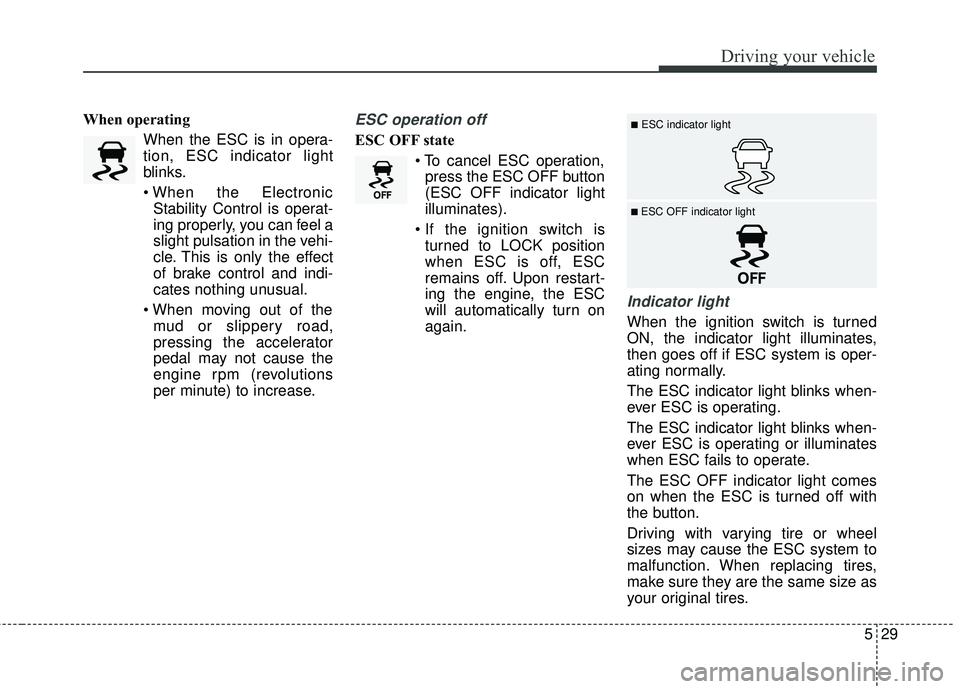 Driving your vehicle

When operating

When the ESC is in operation, ESC indicator light blinks.

• When the Electronic Stability Control is operating properly, you can feel a slight pulsation in the vehicle. This is only the effect of brake control and indicates nothing unusual.

• When moving out of the mud or slippery road, pressing the accelerator pedal may not cause the engine rpm (revolutions per minute) to increase.

ESC operation off

ESC OFF state

OFF

• To cancel ESC operation, press the ESC OFF button (ESC OFF indicator light illuminates).

• If the ignition switch is turned to LOCK position when ESC is off, ESC remains off. Upon restarting the engine, the ESC will automatically turn on again.

■ ESC indicator light

■ ESC OFF indicator light

OFF

Indicator light

When the ignition switch is turned ON, the indicator light illuminates, then goes off if ESC system is operating normally.

The ESC indicator light blinks whenever ESC is operating.

The ESC indicator light blinks whenever ESC is operating or illuminates when ESC fails to operate.

The ESC OFF indicator light comes on when the ESC is turned off with the button.

Driving with varying tire or wheel sizes may cause the ESC system to malfunction. When replacing tires, make sure they are the same size as your original tires.

5 29

carmanualsonline.info